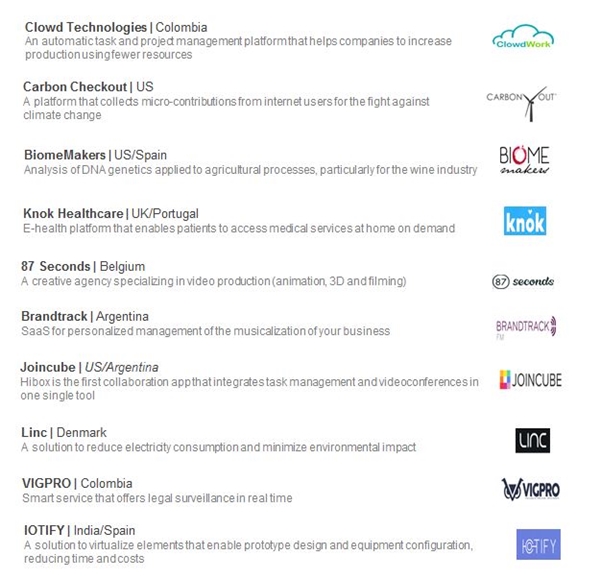 Clowd Technologies | Colombia
An automatic task and project management platform that helps companies to increase production using fewer resources

ClowdWork

Carbon Checkout | US
A platform that collects micro-contributions from internet users for the fight against climate change

CARBON OUT

BiomeMakers | US/Spain
Analysis of DNA genetics applied to agricultural processes, particularly for the wine industry

BIOME makers

Knok Healthcare | UK/Portugal
E-health platform that enables patients to access medical services at home on demand

knok

87 Seconds | Belgium
A creative agency specializing in video production (animation, 3D and filming)

87 seconds

Brandtrack | Argentina
SaaS for personalized management of the musicalization of your business

BRANDTRACK FM

Joincube | US/Argentina
Hibox is the first collaboration app that integrates task management and videoconferences in one single tool

JOINCUBE

Linc | Denmark
A solution to reduce electricity consumption and minimize environmental impact

LINC

VIGPRO | Colombia
Smart service that offers legal surveillance in real time

VIGPRO

IOTIFY | India/Spain
A solution to virtualize elements that enable prototype design and equipment configuration, reducing time and costs

IOTIFY